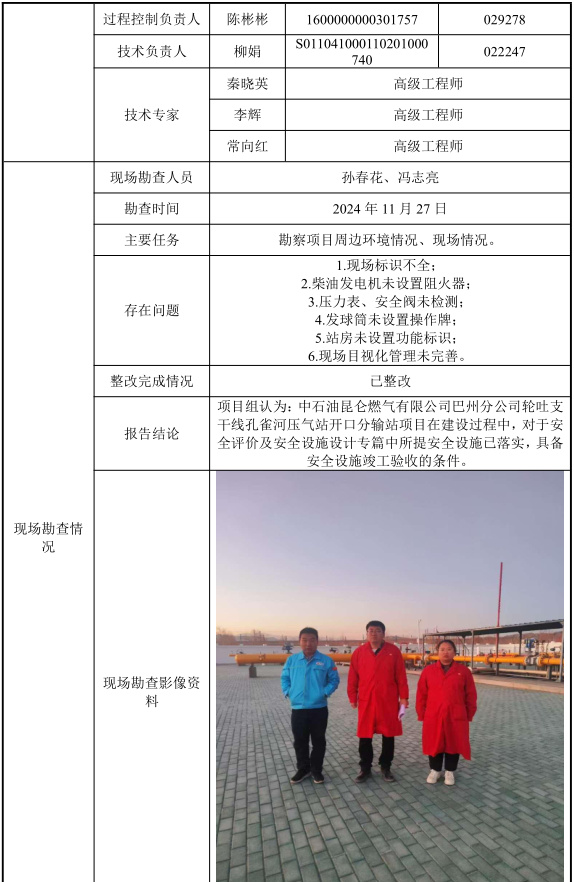 |  | 过程控制负责人 | 陈彬彬 | 1600000000301757 | 029278 |
|---|---|---|---|---|
|  | 技术负责人 | 柳娟 | S011041000110201000740 | 022247 |
|  | 技术专家 | 秦晓英 | 高级工程师 | |
|  |  | 李辉 | 高级工程师 | |
|  |  | 常向红 | 高级工程师 | |
| 现场勘查情况 | 现场勘查人员 | 孙春花、冯志亮 | | |
|  | 勘查时间 | 2024 年 11 月 27 日 | | |
|  | 主要任务 | 勘察项目周边环境情况、现场情况。 | | |
|  | 存在问题 | 1.现场标识不全；<br>2.柴油发电机未设置阻火器；<br>3.压力表、安全阀未检测；<br>4.发球筒未设置操作牌；<br>5.站房未设置功能标识；<br>6.现场目视化管理未完善。 | | |
|  | 整改完成情况 | 已整改 | | |
|  | 报告结论 | 项目组认为：中石油昆仑燃气有限公司巴州分公司轮吐支干线孔雀河压气站开口分输站项目在建设过程中，对于安全评价及安全设施设计专篇中所提安全设施已落实，具备安全设施竣工验收的条件。 | | |
|  | 现场勘查影像资料 |  | | |